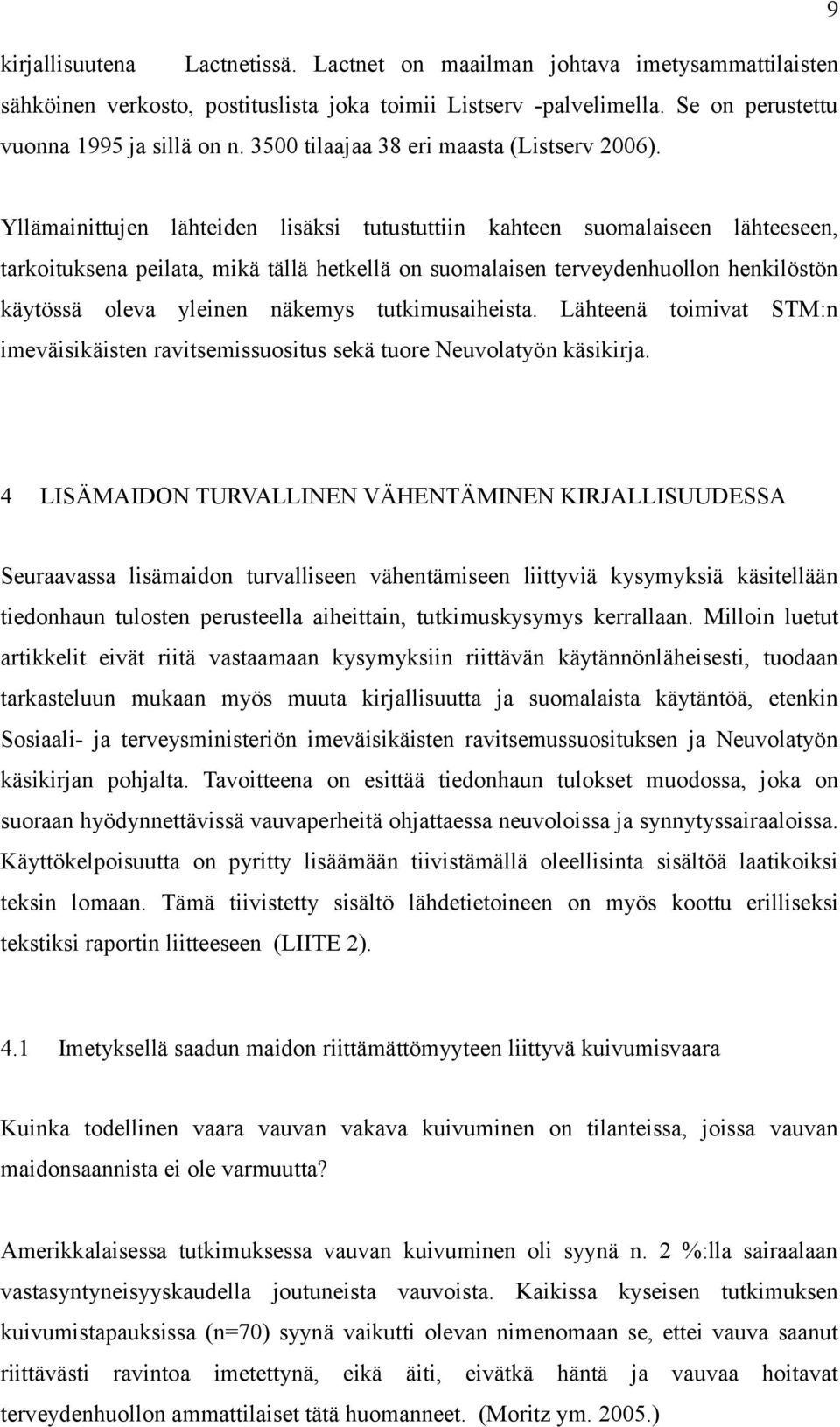 9

kirjallisuutena Lactnetissä. Lactnet on maailman johtava imetysammattilaisten sähköinen verkosto, postituslista joka toimii Listserv -palvelimella. Se on perustettu vuonna 1995 ja sillä on n. 3500 tilaajaa 38 eri maasta (Listserv 2006).

Yllämainittujen lähteiden lisäksi tutustuttiin kahteen suomalaiseen lähteeseen, tarkoituksena peilata, mikä tällä hetkellä on suomalaisen terveydenhuollon henkilöstön käytössä oleva yleinen näkemys tutkimusaiheista. Lähteenä toimivat STM:n imeväisikäisten ravitsemissuositus sekä tuore Neuvolatyön käsikirja.

4 LISÄMAIDON TURVALLINEN VÄHENTÄMINEN KIRJALLISUUDESSA

Seuraavassa lisämaidon turvalliseen vähentämiseen liittyviä kysymyksiä käsitellään tiedonhaun tulosten perusteella aiheittain, tutkimuskysymys kerrallaan. Milloin luetut artikkelit eivät riitä vastaamaan kysymyksiin riittävän käytännönläheisesti, tuodaan tarkasteluun mukaan myös muuta kirjallisuutta ja suomalaista käytäntöä, etenkin Sosiaali- ja terveysministeriön imeväisikäisten ravitsemussuosituksen ja Neuvolatyön käsikirjan pohjalta. Tavoitteena on esittää tiedonhaun tulokset muodossa, joka on suoraan hyödynnettävissä vauvaperheitä ohjattaessa neuvoloissa ja synnytyssairaaloissa. Käyttökelpoisuutta on pyritty lisäämään tiivistämällä oleellisinta sisältöä laatikoiksi teksin lomaan. Tämä tiivistetty sisältö lähdetietoineen on myös koottu erilliseksi tekstiksi raportin liitteeseen (LIITE 2).

4.1 Imetyksellä saadun maidon riittämättömyyteen liittyvä kuivumisvaara

Kuinka todellinen vaara vauvan vakava kuivuminen on tilanteissa, joissa vauvan maidonsaannista ei ole varmuutta?

Amerikkalaisessa tutkimuksessa vauvan kuivuminen oli syynä n. 2 %:lla sairaalaan vastasyntyneisyyskaudella joutuneista vauvoista. Kaikissa kyseisen tutkimuksen kuivumistapauksissa (n=70) syynä vaikutti olevan nimenomaan se, ettei vauva saanut riittävästi ravintoa imetettynä, eikä äiti, eivätkä häntä ja vauvaa hoitavat terveydenhuollon ammattilaiset tätä huomanneet. (Moritz ym. 2005.)